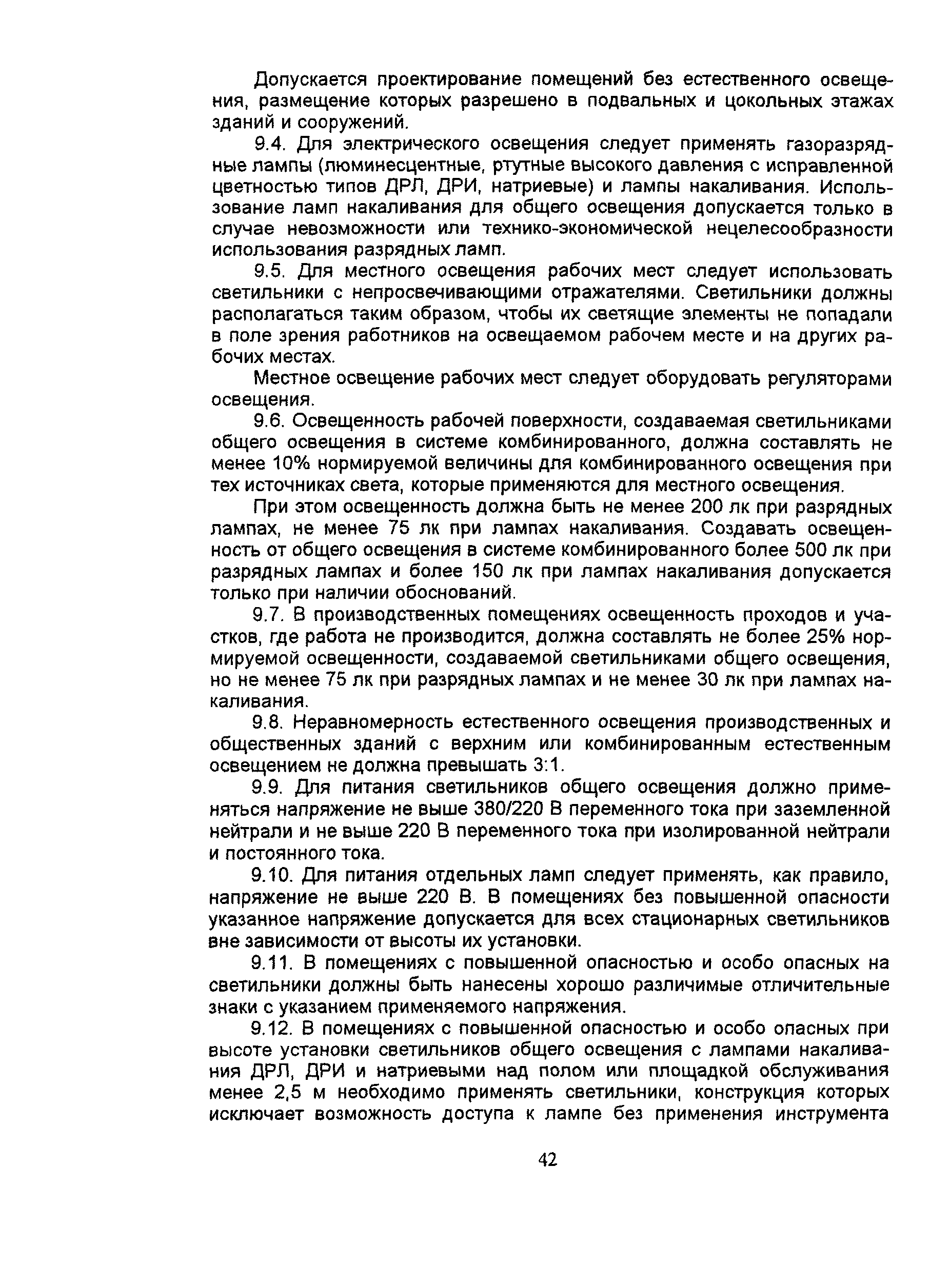 Допускается проектирование помещений без естественного освещения, размещение которых разрешено в подвальных и цокольных этажах зданий и сооружений.

9.4. Для электрического освещения следует применять газоразрядные лампы (люминесцентные, ртутные высокого давления с исправленной цветностью типов ДРЛ, ДРИ, натриевые) и лампы накаливания. Использование ламп накаливания для общего освещения допускается только в случае невозможности или технико-экономической нецелесообразности использования разрядных ламп.

9.5. Для местного освещения рабочих мест следует использовать светильники с непросвечивающими отражателями. Светильники должны располагаться таким образом, чтобы их светящие элементы не попадали в поле зрения работников на освещаемом рабочем месте и на других рабочих местах.

Местное освещение рабочих мест следует оборудовать регуляторами освещения.

9.6. Освещенность рабочей поверхности, создаваемая светильниками общего освещения в системе комбинированного, должна составлять не менее 10% нормируемой величины для комбинированного освещения при тех источниках света, которые применяются для местного освещения.

При этом освещенность должна быть не менее 200 лк при разрядных лампах, не менее 75 лк при лампах накаливания. Создавать освещенность от общего освещения в системе комбинированного более 500 лк при разрядных лампах и более 150 лк при лампах накаливания допускается только при наличии обоснований.

9.7. В производственных помещениях освещенность проходов и участков, где работа не производится, должна составлять не более 25% нормируемой освещенности, создаваемой светильниками общего освещения, но не менее 75 лк при разрядных лампах и не менее 30 лк при лампах накаливания.

9.8. Неравномерность естественного освещения производственных и общественных зданий с верхним или комбинированным естественным освещением не должна превышать 3:1.

9.9. Для питания светильников общего освещения должно применяться напряжение не выше 380/220 В переменного тока при заземленной нейтрали и не выше 220 В переменного тока при изолированной нейтрали и постоянного тока.

9.10. Для питания отдельных ламп следует применять, как правило, напряжение не выше 220 В. В помещениях без повышенной опасности указанное напряжение допускается для всех стационарных светильников вне зависимости от высоты их установки.

9.11. В помещениях с повышенной опасностью и особо опасных на светильники должны быть нанесены хорошо различимые отличительные знаки с указанием применяемого напряжения.

9.12. В помещениях с повышенной опасностью и особо опасных при высоте установки светильников общего освещения с лампами накаливания ДРЛ, ДРИ и натриевыми над полом или площадкой обслуживания менее 2,5 м необходимо применять светильники, конструкция которых исключает возможность доступа к лампе без применения инструмента

42